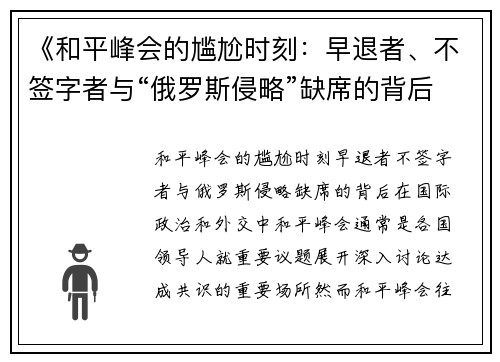 《和平峰会的尴尬时刻：早退者、不签字者与“俄罗斯侵略”缺席的背后

和平峰会的尴尬时刻早退者不签字者与俄罗斯侵略缺席的背后在国际政治和外交中和平峰会通常是各国领导人就重要议题展开深入讨论达成共识的重要场所然而和平峰会往